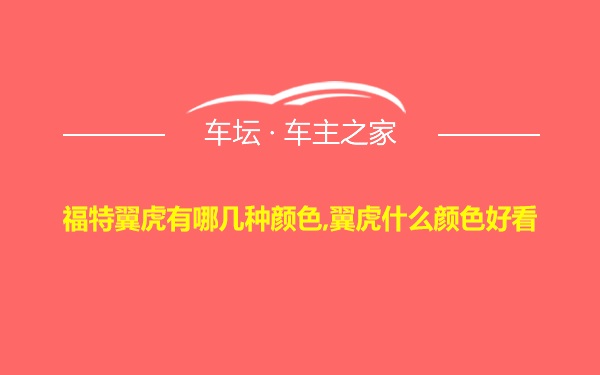 车坛 · 车主之家

福特翼虎有哪几种颜色,翼虎什么颜色好看